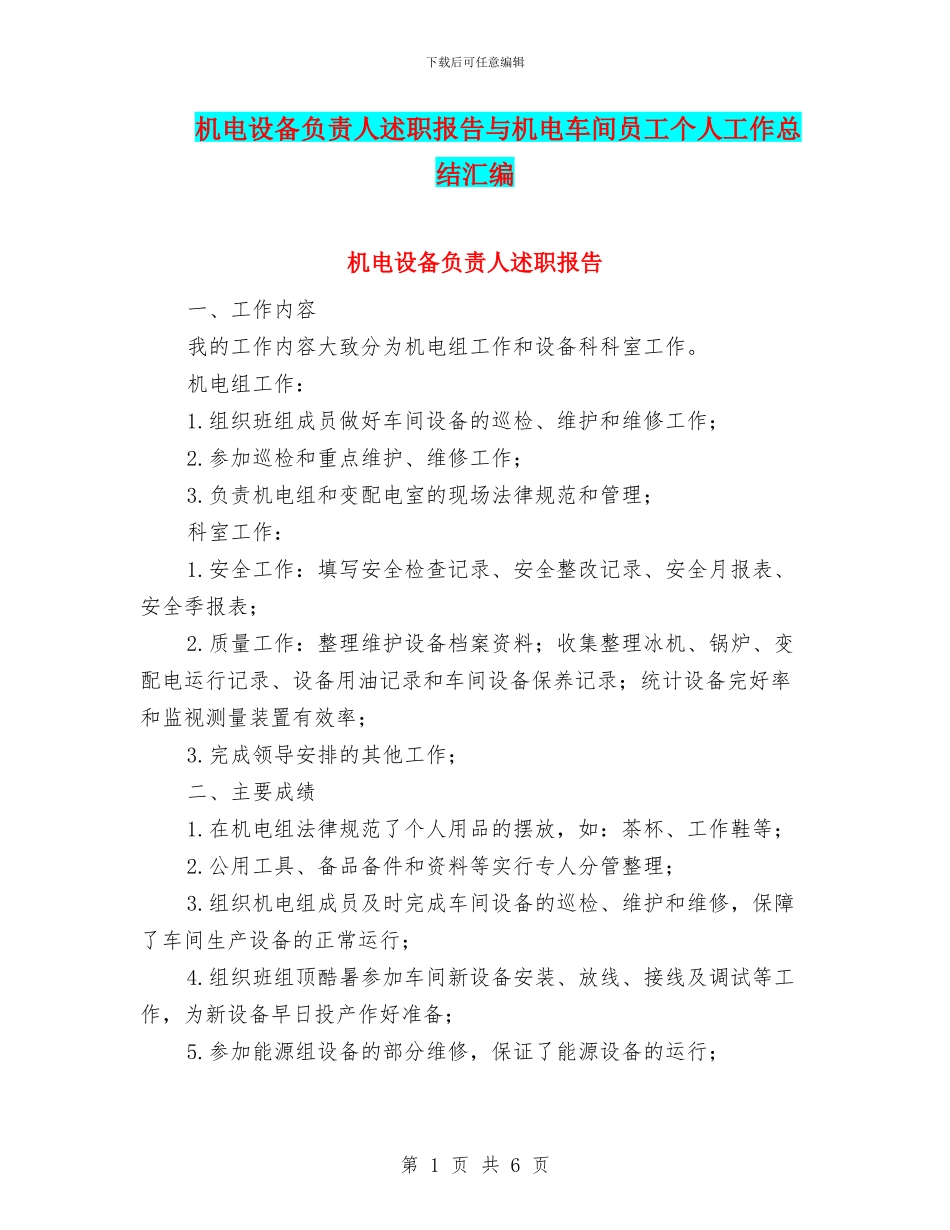 下载后可任意编辑

机电设备负责人述职报告与机电车间员工个人工作总结汇编

机电设备负责人述职报告

一、工作内容

我的工作内容大致分为机电组工作和设备科科室工作。

机电组工作：

1.组织班组成员做好车间设备的巡检、维护和维修工作；

2.参加巡检和重点维护、维修工作；

3.负责机电组和变配电室的现场法律规范和管理；

科室工作：

1.安全工作：填写安全检查记录、安全整改记录、安全月报表、安全季报表；

2.质量工作：整理维护设备档案资料；收集整理冰机、锅炉、变配电运行记录、设备用油记录和车间设备保养记录；统计设备完好率和监视测量装置有效率；

3.完成领导安排的其他工作；

二、主要成绩

1.在机电组法律规范了个人用品的摆放，如：茶杯、工作鞋等；

2.公用工具、备品备件和资料等实行专人分管整理；

3.组织机电组成员及时完成车间设备的巡检、维护和维修，保障了车间生产设备的正常运行；

4.组织班组顶酷暑参加车间新设备安装、放线、接线及调试等工作，为新设备早日投产作好准备；

5.参加能源组设备的部分维修，保证了能源设备的运行；

第 1 页 共 6 页